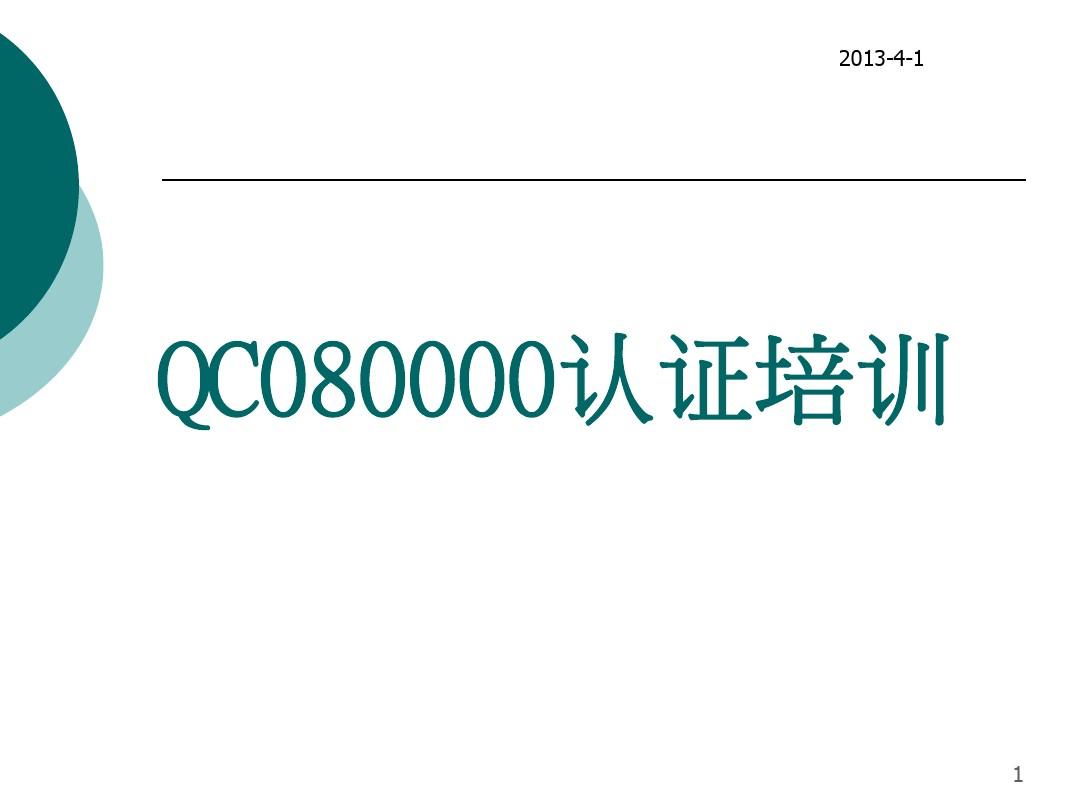 2013-4-1

QC080000认证培训

1